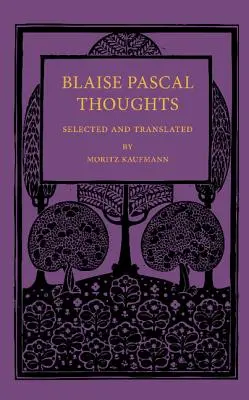 BLAISE PASCAL
THOUGHTS

SELECTED AND TRANSLATED

BY

MORITZ KAUFMANN